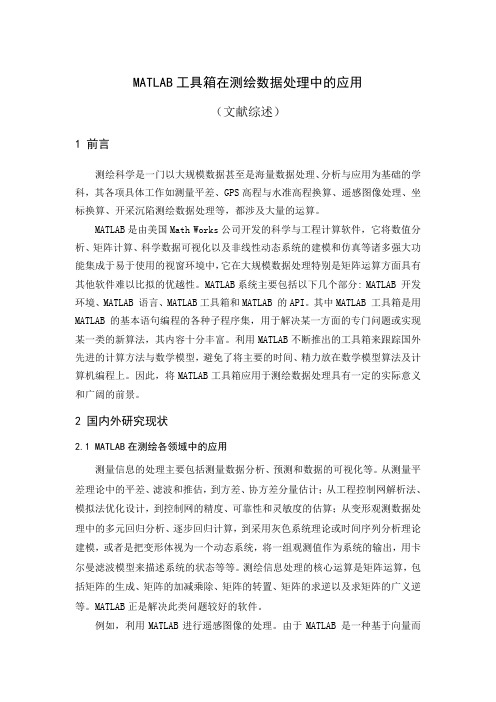 MATLAB 工具箱在测绘数据处理中的应用

（文献综述）

1 前言

测绘科学是一门以大规模数据甚至是海量数据处理、分析与应用为基础的学科，其各项具体工作如测量平差、GPS 高程与水准高程换算、遥感图像处理、坐标换算、开采沉陷测绘数据处理等，都涉及大量的运算。

MATLAB 是由美国 Math Works 公司开发的科学与工程计算软件，它将数值分析、矩阵计算、科学数据可视化以及非线性动态系统的建模和仿真等诸多强大功能集成于易于使用的视窗环境中，它在大规模数据处理特别是矩阵运算方面具有其他软件难以比拟的优越性。MATLAB 系统主要包括以下几个部分：MATLAB 开发环境、MATLAB 语言、MATLAB 工具箱和 MATLAB 的 API。其中 MATLAB 工具箱是用 MATLAB 的基本语句编程的各种子程序集，用于解决某一方面的专门问题或实现某一类的新算法，其内容十分丰富。利用 MATLAB 不断推出的工具箱来跟踪国外先进的计算方法与数学模型，避免了将主要的时间、精力放在数学模型算法及计算机编程上。因此，将 MATLAB 工具箱应用于测绘数据处理具有一定的实际意义和广阔的前景。

2 国内外研究现状

2.1 MATLAB 在测绘各领域中的应用

测量信息的处理主要包括测量数据分析、预测和数据的可视化等。从测量平差理论中的平差、滤波和推估，到方差、协方差分量估计；从工程控制网解析法、模拟法优化设计，到控制网的精度、可靠性和灵敏度的估算；从变形观测数据处理中的多元回归分析、逐步回归计算，到采用灰色系统理论或时间序列分析理论建模，或者是把变形体视为一个动态系统，将一组观测值作为系统的输出，用卡尔曼滤波模型来描述系统的状态等等。测绘信息处理的核心运算是矩阵运算，包括矩阵的生成、矩阵的加减乘除、矩阵的转置、矩阵的求逆以及求矩阵的广义逆等。MATLAB 正是解决此类问题较好的软件。

例如，利用 MATLAB 进行遥感图像的处理。由于 MATLAB 是一种基于向量而